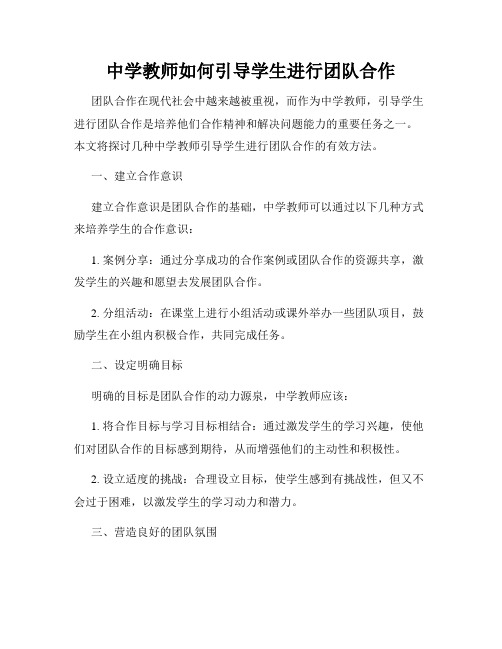 中学教师如何引导学生进行团队合作

团队合作在现代社会中越来越被重视，而作为中学教师，引导学生进行团队合作是培养他们合作精神和解决问题能力的重要任务之一。本文将探讨几种中学教师引导学生进行团队合作的有效方法。

一、建立合作意识

建立合作意识是团队合作的基础，中学教师可以通过以下几种方式来培养学生的合作意识：

1. 案例分享：通过分享成功的合作案例或团队合作的资源共享，激发学生的兴趣和愿望去发展团队合作。

2. 分组活动：在课堂上进行小组活动或课外举办一些团队项目，鼓励学生在小组内积极合作，共同完成任务。

二、设定明确目标

明确的目标是团队合作的动力源泉，中学教师应该：

1. 将合作目标与学习目标相结合：通过激发学生的学习兴趣，使他们对团队合作的目标感到期待，从而增强他们的主动性和积极性。

2. 设立适度的挑战：合理设立目标，使学生感到有挑战性，但又不会过于困难，以激发学生的学习动力和潜力。

三、营造良好的团队氛围